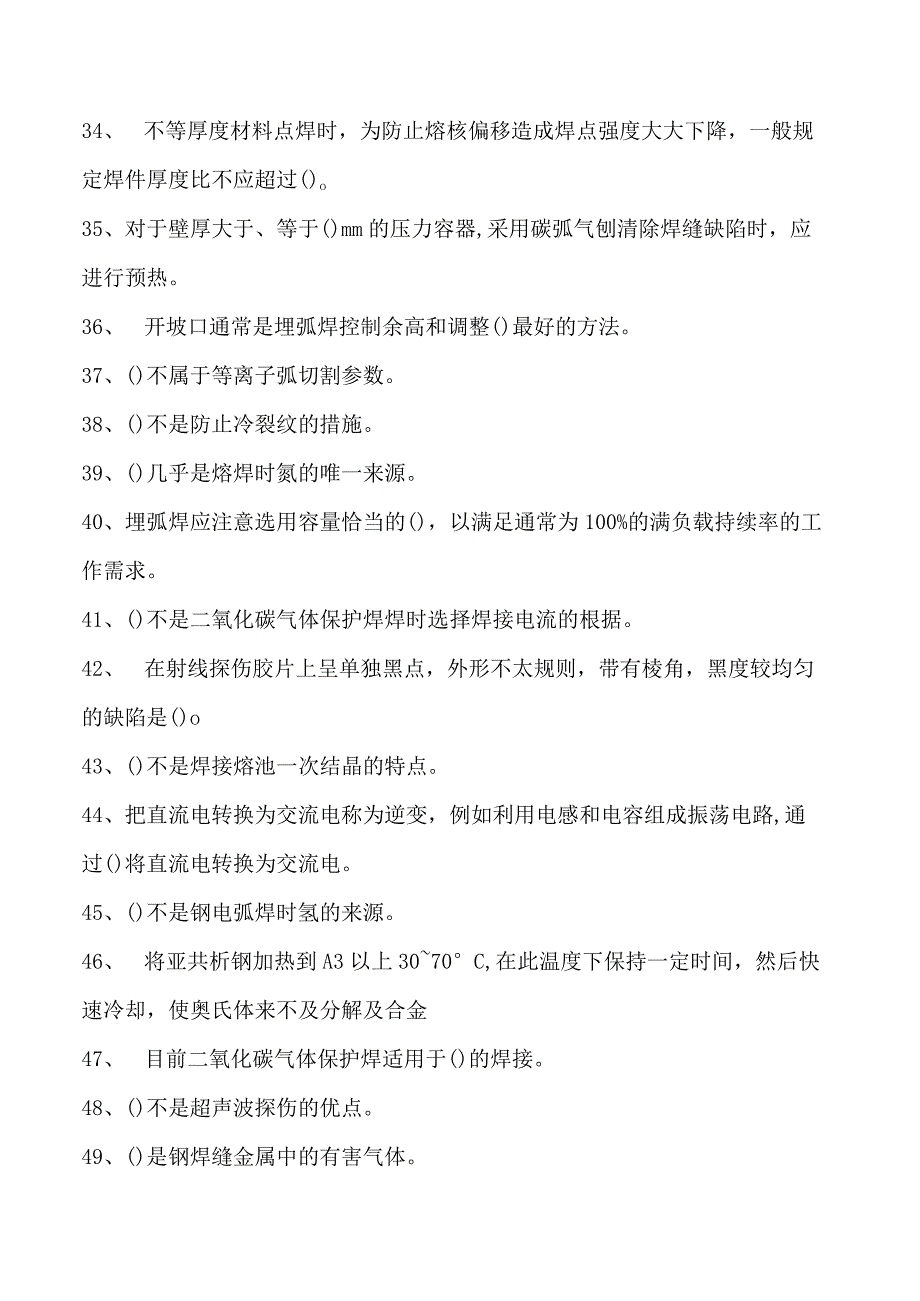 34、 不等厚度材料点焊时，为防止熔核偏移造成焊点强度大大下降，一般规定焊件厚度比不应超过()。

35、对于壁厚大于、等于()mm的压力容器,采用碳弧气刨清除焊缝缺陷时，应进行预热。

36、 开坡口通常是埋弧焊控制余高和调整()最好的方法。

37、()不属于等离子弧切割参数。

38、()不是防止冷裂纹的措施。

39、()几乎是熔焊时氮的唯一来源。

40、埋弧焊应注意选用容量恰当的()，以满足通常为100%的满负载持续率的工作需求。

41、()不是二氧化碳气体保护焊焊时选择焊接电流的根据。

42、 在射线探伤胶片上呈单独黑点，外形不太规则，带有棱角，黑度较均匀的缺陷是()o

43、()不是焊接熔池一次结晶的特点。

44、把直流电转换为交流电称为逆变，例如利用电感和电容组成振荡电路,通过()将直流电转换为交流电。

45、()不是钢电弧焊时氢的来源。

46、 将亚共析钢加热到A3以上30~70° C,在此温度下保持一定时间，然后快速冷却，使奥氏体来不及分解及合金

47、 目前二氧化碳气体保护焊适用于()的焊接。

48、()不是超声波探伤的优点。

49、()是钢焊缝金属中的有害气体。